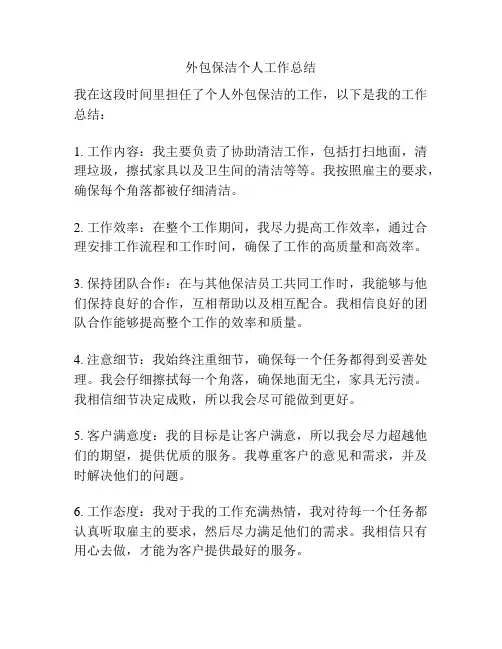 外包保洁个人工作总结

我在这段时间里担任了个人外包保洁的工作，以下是我的工作总结：

1. 工作内容：我主要负责了协助清洁工作，包括打扫地面，清理垃圾，擦拭家具以及卫生间的清洁等等。我按照雇主的要求，确保每个角落都被仔细清洁。

2. 工作效率：在整个工作期间，我尽力提高工作效率，通过合理安排工作流程和工作时间，确保了工作的高质量和高效率。

3. 保持团队合作：在与其他保洁员工共同工作时，我能够与他们保持良好的合作，互相帮助以及相互配合。我相信良好的团队合作能够提高整个工作的效率和质量。

4. 注意细节：我始终注重细节，确保每一个任务都得到妥善处理。我会仔细擦拭每一个角落，确保地面无尘，家具无污渍。我相信细节决定成败，所以我会尽可能做到更好。

5. 客户满意度：我的目标是让客户满意，所以我会尽力超越他们的期望，提供优质的服务。我尊重客户的意见和需求，并及时解决他们的问题。

6. 工作态度：我对于我的工作充满热情，我对待每一个任务都认真听取雇主的要求，然后尽力满足他们的需求。我相信只有用心去做，才能为客户提供最好的服务。